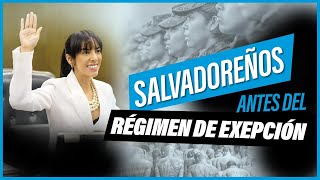 SALVADOREÑOS
ANTES DEL
RÉGIMEN DE EXEPCIÓN